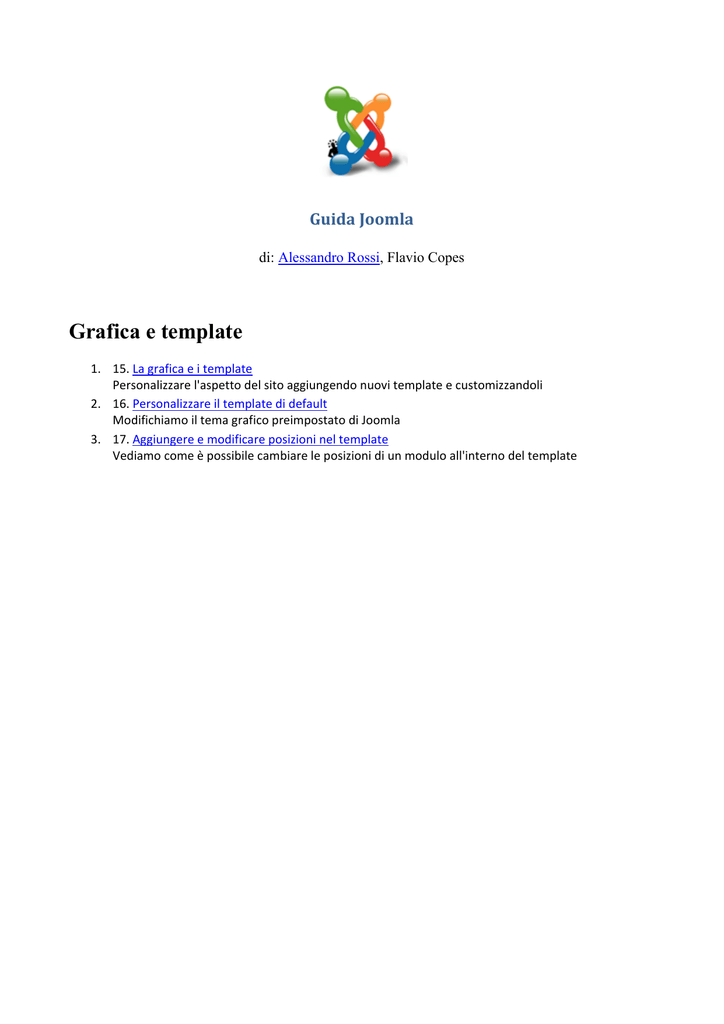 Guida Joomla

di: Alessandro Rossi, Flavio Copes

Grafica e template

1. 15. La grafica e i template
Personalizzare l'aspetto del sito aggiungendo nuovi template e customizzandoli
2. 16. Personalizzare il template di default
Modifichiamo il tema grafico preimpostato di Joomla
3. 17. Aggiungere e modificare posizioni nel template
Vediamo come è possibile cambiare le posizioni di un modulo all'interno del template